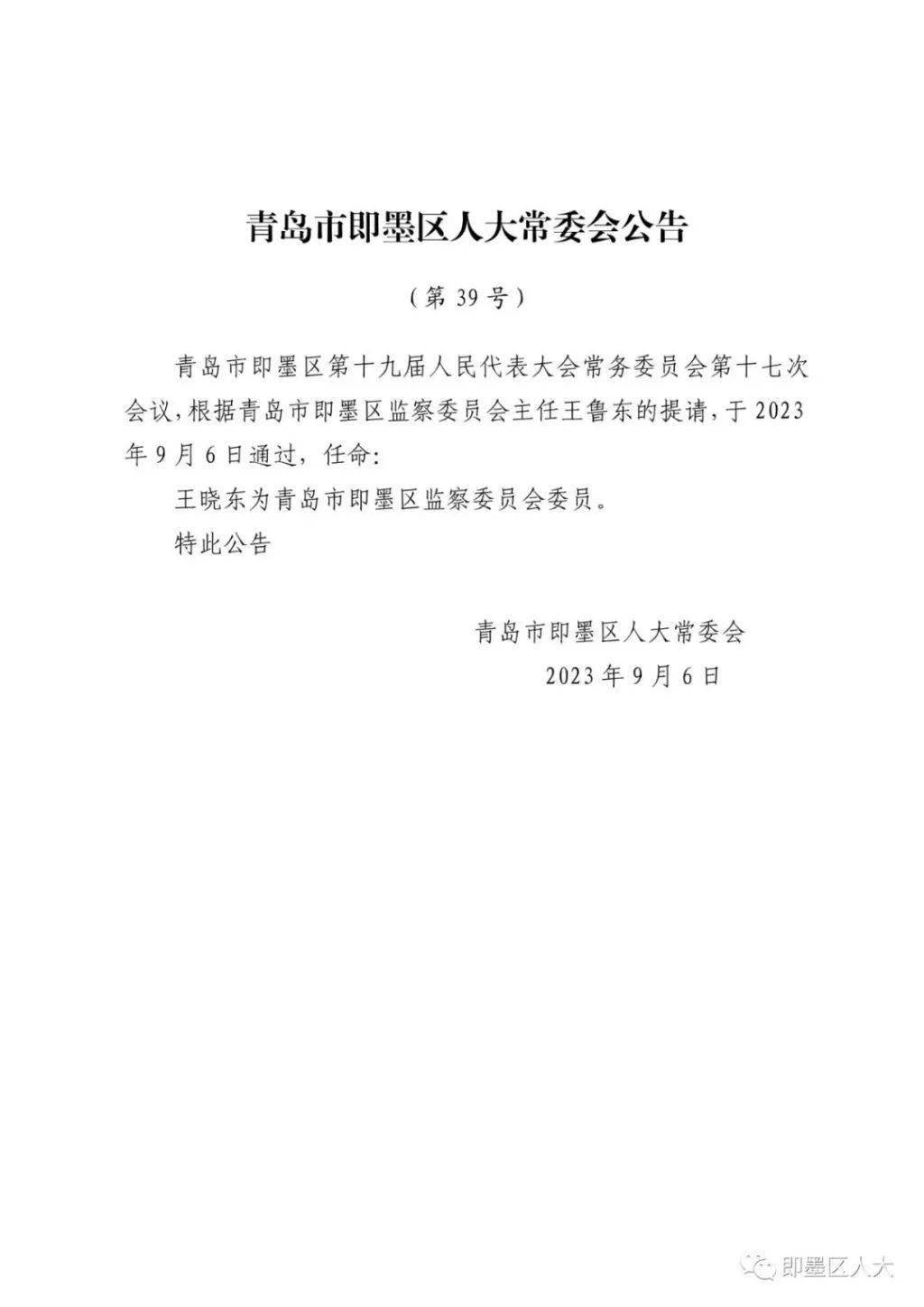 青岛市即墨区人大常委会公告

（第 39 号）

青岛市即墨区第十九届人民代表大会常务委员会第十七次会议，根据青岛市即墨区监察委员会主任王鲁东的提请，于 2023 年 9 月 6 日通过，任命：

王晓东为青岛市即墨区监察委员会委员。

特此公告

青岛市即墨区人大常委会

2023 年 9 月 6 日

即墨区人大